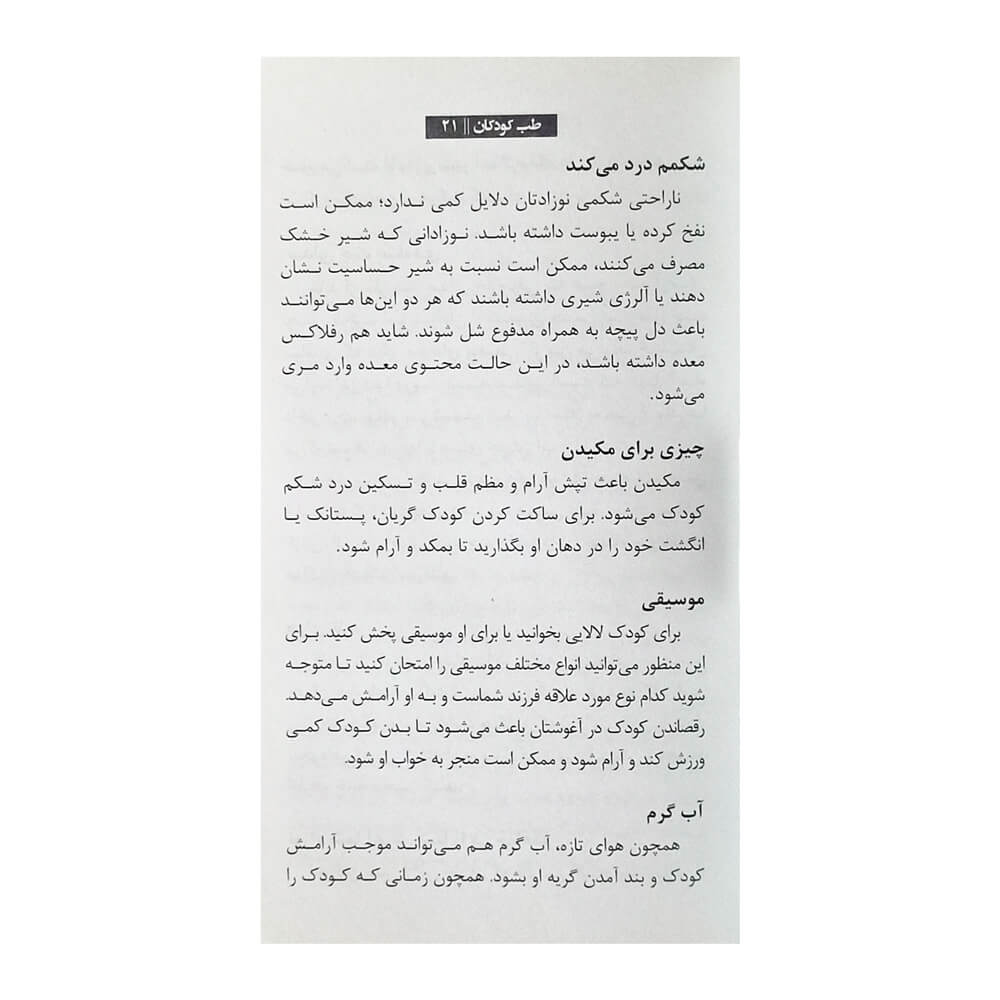 طب کودکان || ۲۱

شکمم درد می‌کند

ناراحتی شکمی نوزادتان دلایل کمی ندارد؛ ممکن است نفخ کرده یا یبوست داشته باشد. نوزادانی که شیر خشک مصرف می‌کنند، ممکن است نسبت به شیر حساسیت نشان دهند یا آلرژی شیری داشته باشند که هر دو این‌ها می‌توانند باعث دل پیچه به همراه مدفوع شل شوند. شاید هم رفلاکس معده داشته باشد، در این حالت محتوی معده وارد مری می‌شود.

چیزی برای مکیدن

مکیدن باعث تپش آرام و مظم قلب و تسکین درد شکم کودک می‌شود. برای ساکت کردن کودک گریان، پستانک یا انگشت خود را در دهان او بگذارید تا بمکد و آرام شود.

موسیقی

برای کودک لالایی بخوانید یا برای او موسیقی پخش کنید. برای این منظور می‌توانید انواع مختلف موسیقی را امتحان کنید تا متوجه شوید کدام نوع مورد علاقه فرزند شماست و به او آرامش می‌دهد. رقصاندن کودک در آغوشتان باعث می‌شود تا بدن کودک کمی ورزش کند و آرام شود و ممکن است منجر به خواب او شود.

آب گرم

همچون هوای تازه، آب گرم هم می‌تواند موجب آرامش کودک و بند آمدن گریه او بشود. همچون زمانی که کودک را